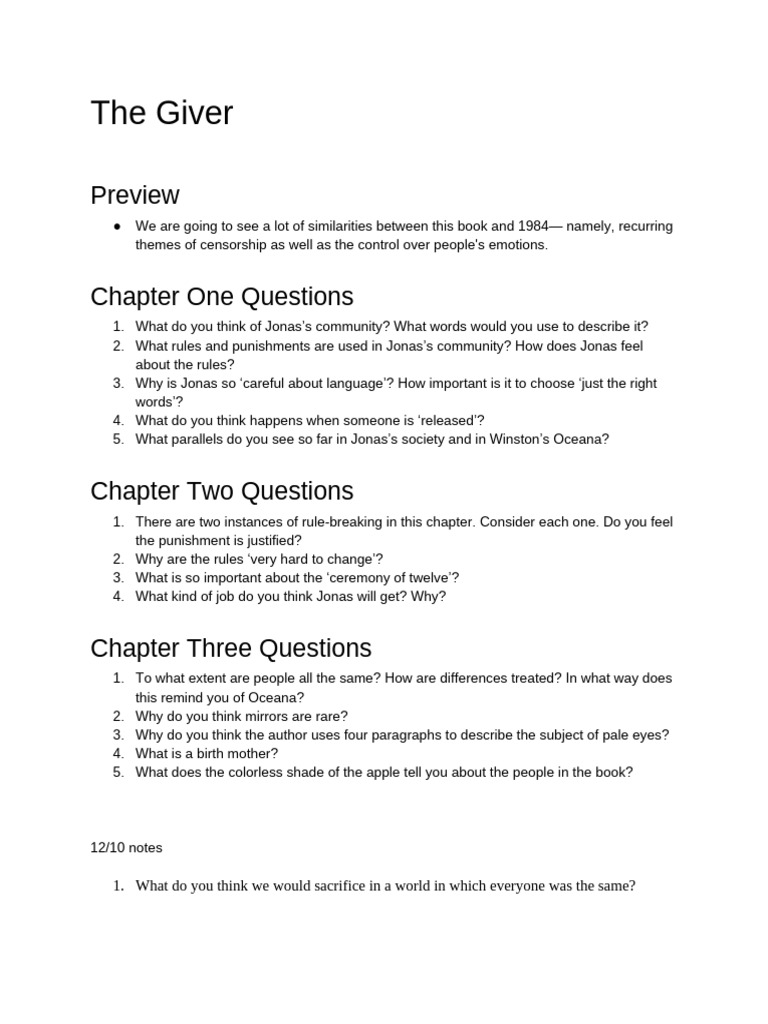 The Giver

Preview

● We are going to see a lot of similarities between this book and 1984— namely, recurring themes of censorship as well as the control over people's emotions.

Chapter One Questions

1. What do you think of Jonas's community? What words would you use to describe it?
2. What rules and punishments are used in Jonas's community? How does Jonas feel about the rules?
3. Why is Jonas so 'careful about language'? How important is it to choose 'just the right words'?
4. What do you think happens when someone is 'released'?
5. What parallels do you see so far in Jonas's society and in Winston's Oceana?

Chapter Two Questions

1. There are two instances of rule-breaking in this chapter. Consider each one. Do you feel the punishment is justified?
2. Why are the rules 'very hard to change'?
3. What is so important about the 'ceremony of twelve'?
4. What kind of job do you think Jonas will get? Why?

Chapter Three Questions

1. To what extent are people all the same? How are differences treated? In what way does this remind you of Oceana?
2. Why do you think mirrors are rare?
3. Why do you think the author uses four paragraphs to describe the subject of pale eyes?
4. What is a birth mother?
5. What does the colorless shade of the apple tell you about the people in the book?

12/10 notes

1. What do you think we would sacrifice in a world in which everyone was the same?